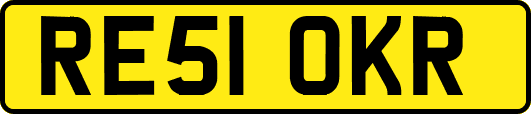 RE51 OKR